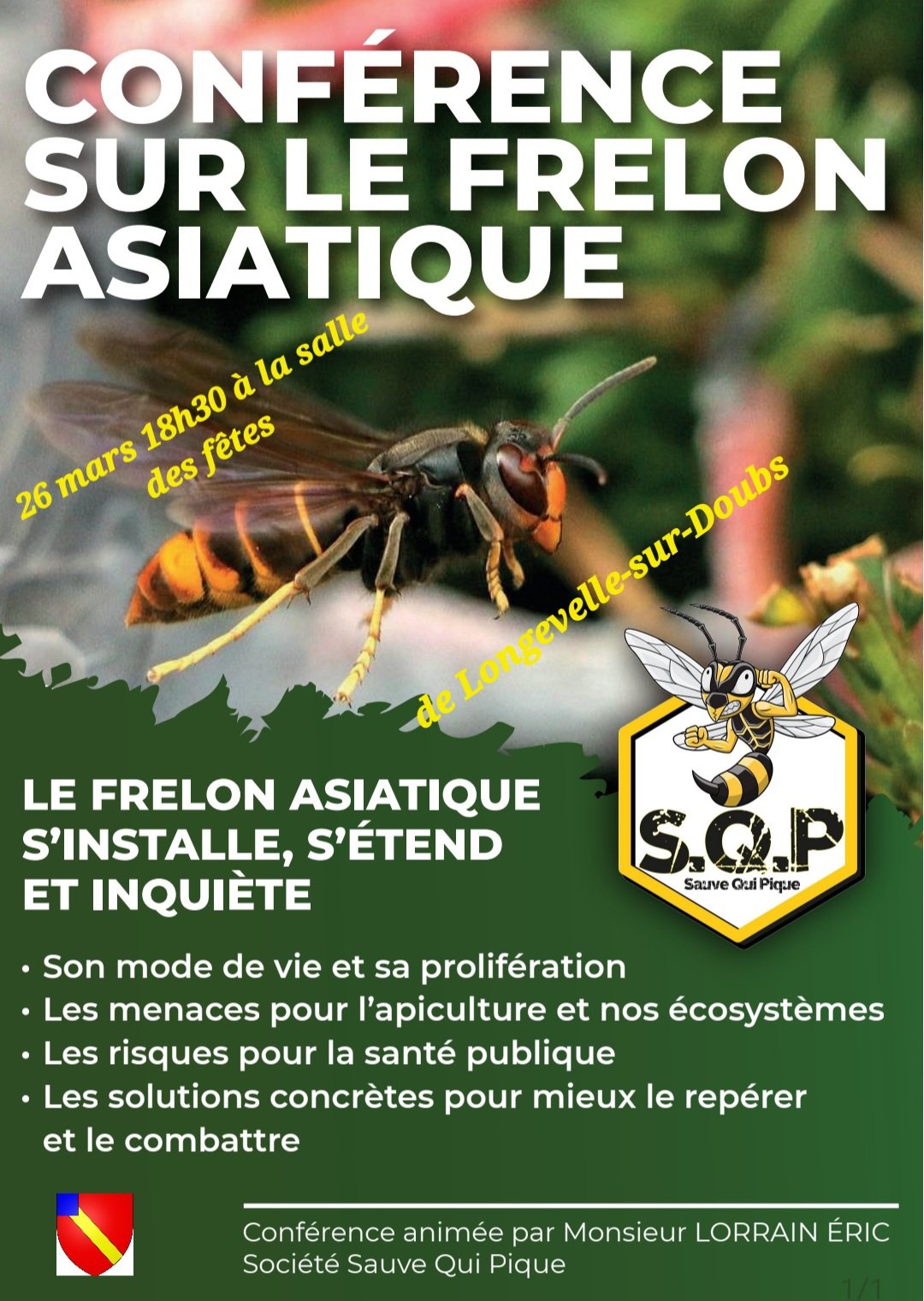 CONFÉRENCE SUR LE FRELON ASIATIQUE

26 mars 18h30 à la salle des fêtes

de Longevelle-sur-Doubs

S.Q.P
Sauve Qui Pique

LE FRELON ASIATIQUE S'INSTALLE, S'ÉTEND ET INQUIÈTE

• Son mode de vie et sa prolifération
• Les menaces pour l'apiculture et nos écosystèmes
• Les risques pour la santé publique
• Les solutions concrètes pour mieux le repérer et le combattre

Conférence animée par Monsieur LORRAIN ÉRIC
Société Sauve Qui Pique

1/1